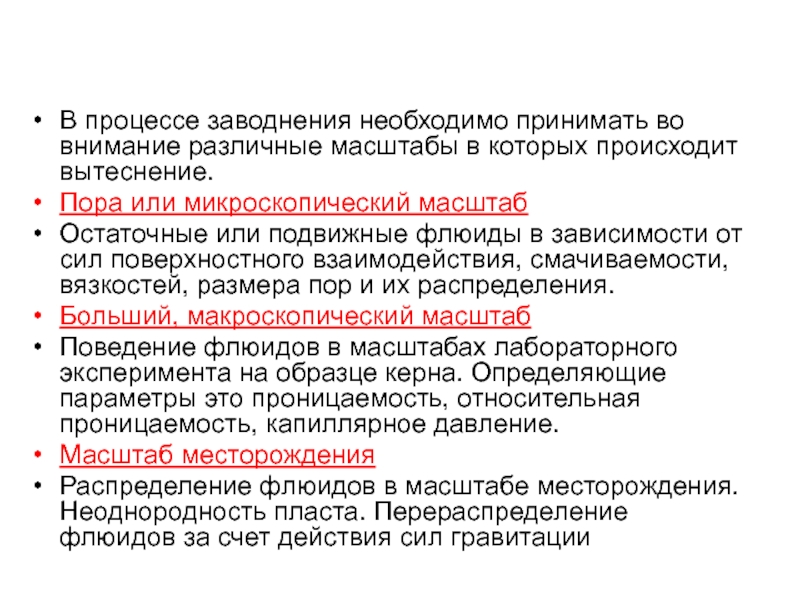 • В процессе заводнения необходимо принимать во внимание различные масштабы в которых происходит вытеснение.

• Пора или микроскопический масштаб

• Остаточные или подвижные флюиды в зависимости от сил поверхностного взаимодействия, смачиваемости, вязкостей, размера пор и их распределения.

• Больший, макроскопический масштаб

• Поведение флюидов в масштабах лабораторного эксперимента на образце керна. Определяющие параметры это проницаемость, относительная проницаемость, капиллярное давление.

• Масштаб месторождения

• Распределение флюидов в масштабе месторождения. Неоднородность пласта. Перераспределение флюидов за счет действия сил гравитации